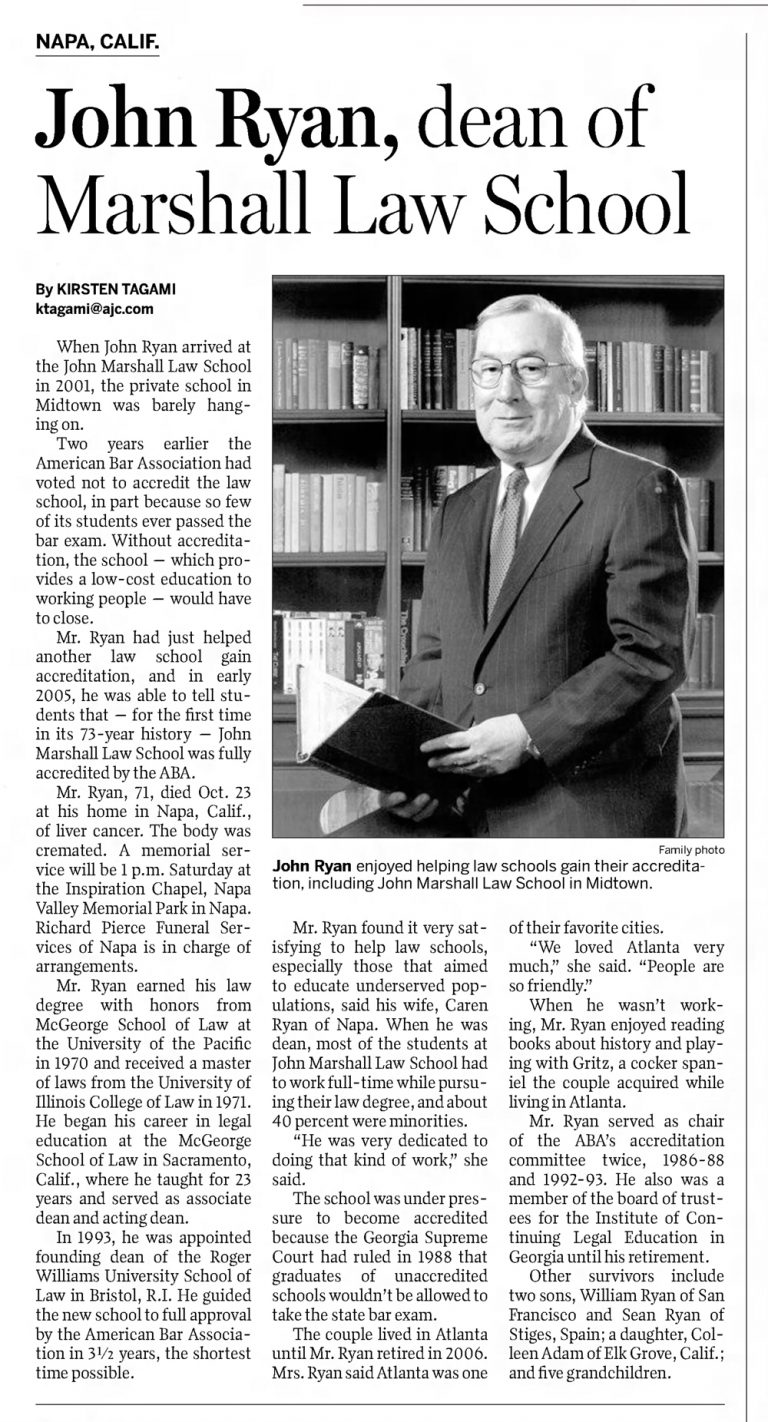 NAPA, CALIF.

John Ryan, dean of Marshall Law School

By KIRSTEN TAGAMI
ktagami@ajc.com

When John Ryan arrived at the John Marshall Law School in 2001, the private school in Midtown was barely hanging on.

Two years earlier the American Bar Association had voted not to accredit the law school, in part because so few of its students ever passed the bar exam. Without accreditation, the school — which provides a low-cost education to working people — would have to close.

Mr. Ryan had just helped another law school gain accreditation, and in early 2005, he was able to tell students that — for the first time in its 73-year history — John Marshall Law School was fully accredited by the ABA.

Mr. Ryan, 71, died Oct. 23 at his home in Napa, Calif., of liver cancer. The body was cremated. A memorial service will be 1 p.m. Saturday at the Inspiration Chapel, Napa Valley Memorial Park in Napa. Richard Pierce Funeral Services of Napa is in charge of arrangements.

Mr. Ryan earned his law degree with honors from McGeorge School of Law at the University of the Pacific in 1970 and received a master of laws from the University of Illinois College of Law in 1971. He began his career in legal education at the McGeorge School of Law in Sacramento, Calif., where he taught for 23 years and served as associate dean and acting dean.

In 1993, he was appointed founding dean of the Roger Williams University School of Law in Bristol, R.I. He guided the new school to full approval by the American Bar Association in 3½ years, the shortest time possible.

Family photo
John Ryan enjoyed helping law schools gain their accreditation, including John Marshall Law School in Midtown.

Mr. Ryan found it very satisfying to help law schools, especially those that aimed to educate underserved populations, said his wife, Caren Ryan of Napa. When he was dean, most of the students at John Marshall Law School had to work full-time while pursuing their law degree, and about 40 percent were minorities.

"He was very dedicated to doing that kind of work," she said.

The school was under pressure to become accredited because the Georgia Supreme Court had ruled in 1988 that graduates of unaccredited schools wouldn't be allowed to take the state bar exam.

The couple lived in Atlanta until Mr. Ryan retired in 2006. Mrs. Ryan said Atlanta was one of their favorite cities.

"We loved Atlanta very much," she said. "People are so friendly."

When he wasn't working, Mr. Ryan enjoyed reading books about history and playing with Gritz, a cocker spaniel the couple acquired while living in Atlanta.

Mr. Ryan served as chair of the ABA's accreditation committee twice, 1986-88 and 1992-93. He also was a member of the board of trustees for the Institute of Continuing Legal Education in Georgia until his retirement.

Other survivors include two sons, William Ryan of San Francisco and Sean Ryan of Stiges, Spain; a daughter, Colleen Adam of Elk Grove, Calif.; and five grandchildren.